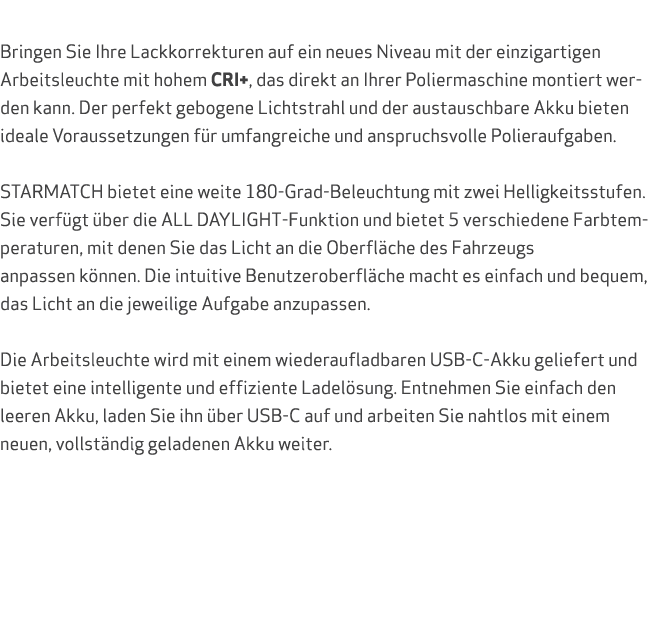 Bringen Sie Ihre Lackkorrekturen auf ein neues Niveau mit der einzigartigen Arbeitsleuchte mit hohem CRI+, das direkt an Ihrer Poliermaschine montiert werden kann. Der perfekt gebogene Lichtstrahl und der austauschbare Akku bieten ideale Voraussetzungen für umfangreiche und anspruchsvolle Polieraufgaben.

STARMATCH bietet eine weite 180-Grad-Beleuchtung mit zwei Helligkeitsstufen. Sie verfügt über die ALL DAYLIGHT-Funktion und bietet 5 verschiedene Farbtemperaturen, mit denen Sie das Licht an die Oberfläche des Fahrzeugs anpassen können. Die intuitive Benutzeroberfläche macht es einfach und bequem, das Licht an die jeweilige Aufgabe anzupassen.

Die Arbeitsleuchte wird mit einem wiederaufladbaren USB-C-Akku geliefert und bietet eine intelligente und effiziente Ladelösung. Entnehmen Sie einfach den leeren Akku, laden Sie ihn über USB-C auf und arbeiten Sie nahtlos mit einem neuen, vollständig geladenen Akku weiter.